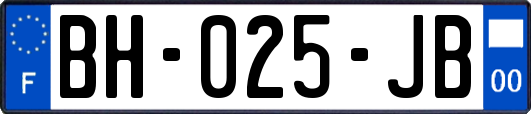 F
BH-025-JB
00